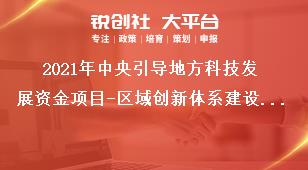 锐创社 大平台

专注 | 政策 | 培育 | 策划 | 申报

2021年中央引导地方科技发展资金项目-区域创新体系建设...